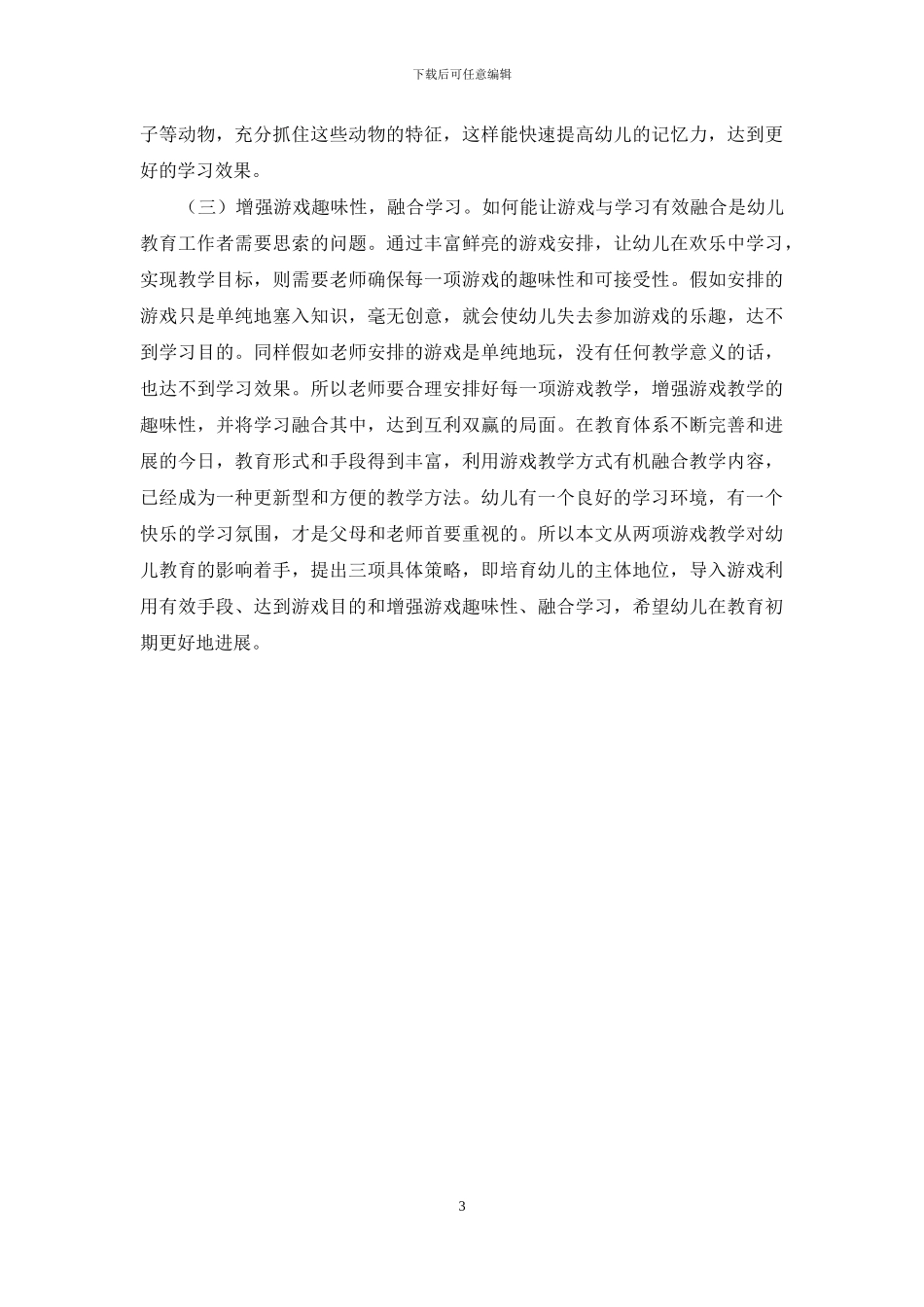 下载后可任意编辑

子等动物，充分抓住这些动物的特征，这样能快速提高幼儿的记忆力，达到更好的学习效果。

（三）增强游戏趣味性，融合学习。如何能让游戏与学习有效融合是幼儿教育工作者需要思索的问题。通过丰富鲜亮的游戏安排，让幼儿在欢乐中学习，实现教学目标，则需要老师确保每一项游戏的趣味性和可接受性。假如安排的游戏只是单纯地塞入知识，毫无创意，就会使幼儿失去参加游戏的乐趣，达不到学习目的。同样假如老师安排的游戏是单纯地玩，没有任何教学意义的话，也达不到学习效果。所以老师要合理安排好每一项游戏教学，增强游戏教学的趣味性，并将学习融合其中，达到互利双赢的局面。在教育体系不断完善和进展的今日，教育形式和手段得到丰富，利用游戏教学方式有机融合教学内容，已经成为一种更新型和方便的教学方法。幼儿有一个良好的学习环境，有一个快乐的学习氛围，才是父母和老师首要重视的。所以本文从两项游戏教学对幼儿教育的影响着手，提出三项具体策略，即培育幼儿的主体地位，导入游戏利用有效手段、达到游戏目的和增强游戏趣味性、融合学习，希望幼儿在教育初期更好地进展。

3